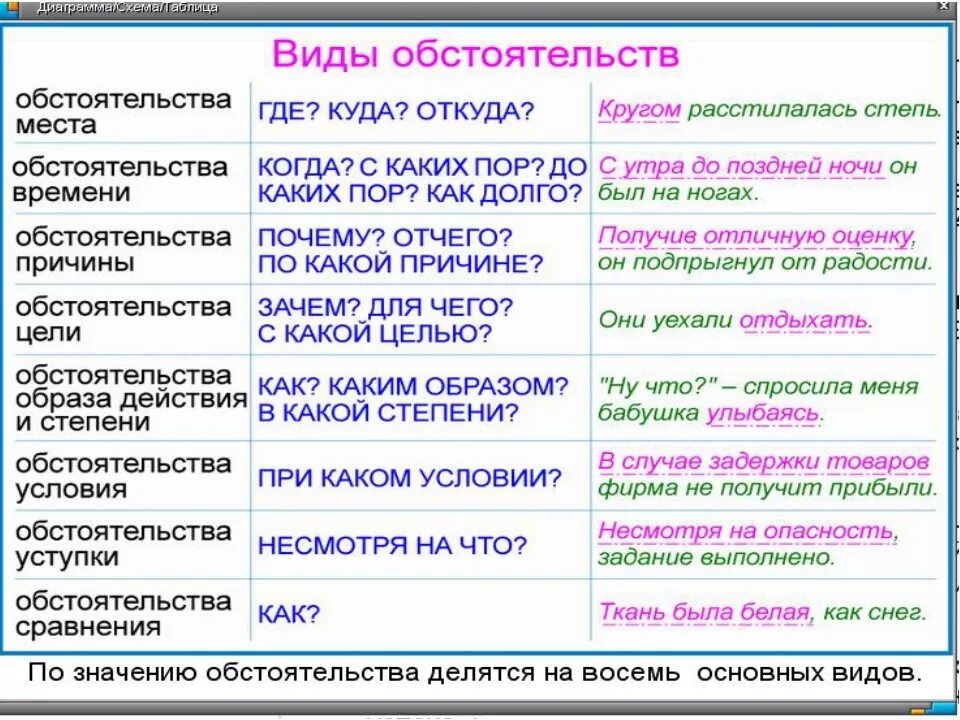 Диаграмма/Схема/Таблица

Виды обстоятельств

| | | |
|---|---|---|
| обстоятельства места | ГДЕ? КУДА? ОТКУДА? | Кругом расстилалась степь. |
| обстоятельства времени | КОГДА? С КАКИХ ПОР? ДО КАКИХ ПОР? КАК ДОЛГО? | С утра до поздней ночи он был на ногах. |
| обстоятельства причины | ПОЧЕМУ? ОТЧЕГО? ПО КАКОЙ ПРИЧИНЕ? | Получив отличную оценку, он подпрыгнул от радости. |
| обстоятельства цели | ЗАЧЕМ? ДЛЯ ЧЕГО? С КАКОЙ ЦЕЛЬЮ? | Они уехали отдыхать. |
| обстоятельства образа действия и степени | КАК? КАКИМ ОБРАЗОМ? В КАКОЙ СТЕПЕНИ? | "Ну что?" – спросила меня бабушка улыбаясь. |
| обстоятельства условия | ПРИ КАКОМ УСЛОВИИ? | В случае задержки товаров фирма не получит прибыли. |
| обстоятельства уступки | НЕСМОТРЯ НА ЧТО? | Несмотря на опасность, задание выполнено. |
| обстоятельства сравнения | КАК? | Ткань была белая, как снег. |

По значению обстоятельства делятся на восемь основных видов.